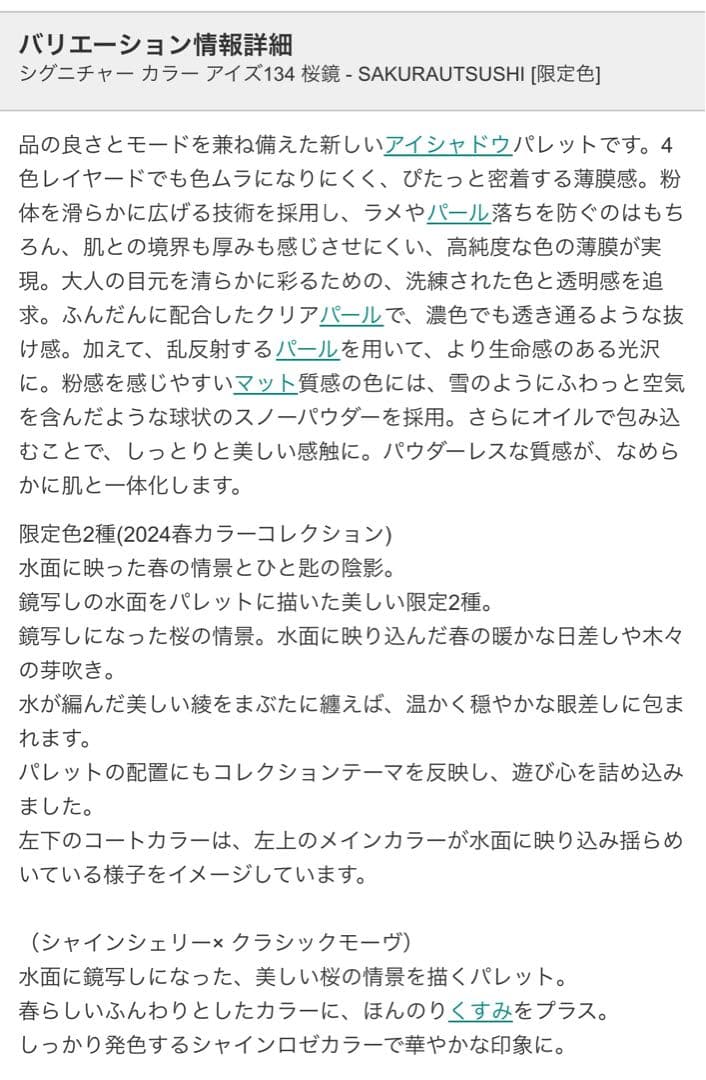 バリエーション情報詳細
シグニチャー カラー アイズ134 桜鏡 - SAKURAUTSUSHI [限定色]

品の良さとモードを兼ね備えた新しいアイシャドウパレットです。4色レイヤードでも色ムラになりにくく、ぴたっと密着する薄膜感。粉体を滑らかに広げる技術を採用し、ラメやパール落ちを防ぐのはもちろん、肌との境界も厚みも感じさせにくい、高純度な色の薄膜が実現。大人の目元を清らかに彩るための、洗練された色と透明感を追求。ふんだんに配合したクリアパールで、濃色でも透き通るような抜け感。加えて、乱反射するパールを用いて、より生命感のある光沢に。粉感を感じやすいマット質感の色には、雪のようにふわっと空気を含んだような球状のスノーパウダーを採用。さらにオイルで包み込むことで、しっとりと美しい感触に。パウダーレスな質感が、なめらかに肌と一体化します。

限定色2種(2024春カラーコレクション)
水面に映った春の情景とひと匙の陰影。
鏡写しの水面をパレットに描いた美しい限定2種。
鏡写しになった桜の情景。水面に映り込んだ春の暖かな日差しや木々の芽吹き。
水が編んだ美しい綾をまぶたに纏えば、温かく穏やかな眼差しに包まれます。
パレットの配置にもコレクションテーマを反映し、遊び心を詰め込みました。
左下のコートカラーは、左上のメインカラーが水面に映り込み揺らめいている様子をイメージしています。

（シャインシェリー× クラシックモーヴ)
水面に鏡写しになった、美しい桜の情景を描くパレット。
春らしいふんわりとしたカラーに、ほんのりくすみをプラス。
しっかり発色するシャインロゼカラーで華やかな印象に。